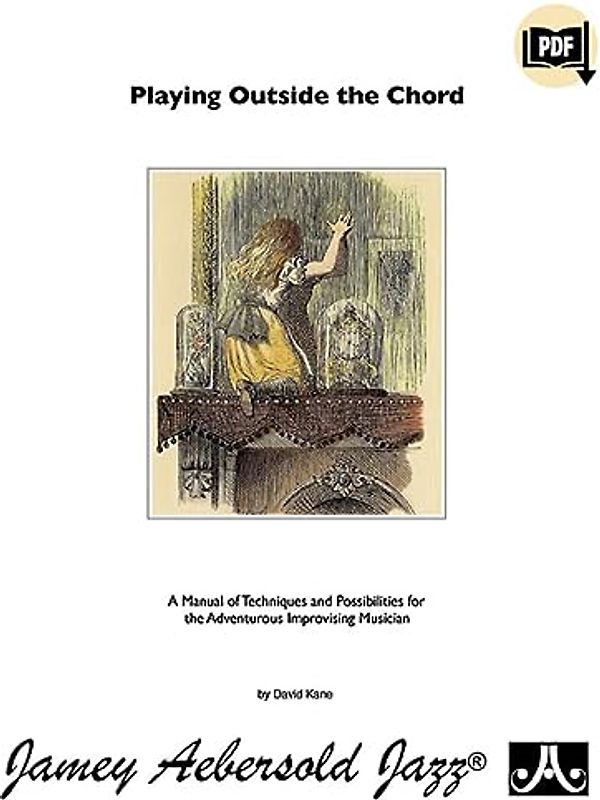 PDF

Playing Outside the Chord

A Manual of Techniques and Possibilities for the Adventurous Improvising Musician

by David Kane

Jamey Aebersold Jazz®